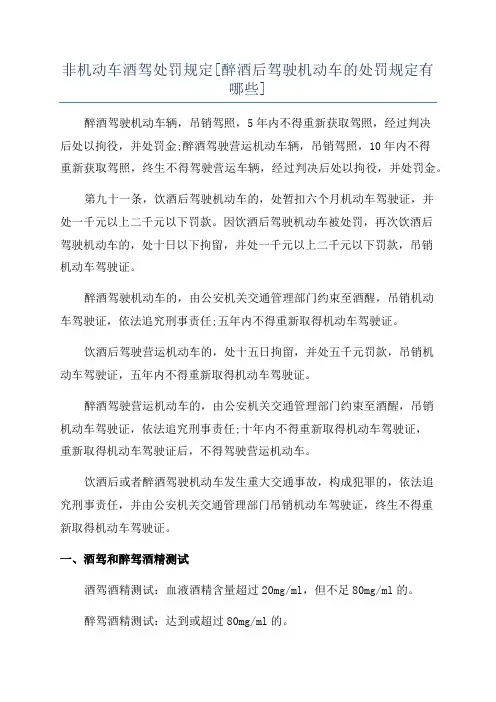 非机动车酒驾处罚规定[醉酒后驾驶机动车的处罚规定有哪些]

醉酒驾驶机动车辆，吊销驾照，5年内不得重新获取驾照，经过判决后处以拘役，并处罚金;醉酒驾驶营运机动车辆，吊销驾照，10年内不得重新获取驾照，终生不得驾驶营运车辆，经过判决后处以拘役，并处罚金。

第九十一条，饮酒后驾驶机动车的，处暂扣六个月机动车驾驶证，并处一千元以上二千元以下罚款。因饮酒后驾驶机动车被处罚，再次饮酒后驾驶机动车的，处十日以下拘留，并处一千元以上二千元以下罚款，吊销机动车驾驶证。

醉酒驾驶机动车的，由公安机关交通管理部门约束至酒醒，吊销机动车驾驶证，依法追究刑事责任;五年内不得重新取得机动车驾驶证。

饮酒后驾驶营运机动车的，处十五日拘留，并处五千元罚款，吊销机动车驾驶证，五年内不得重新取得机动车驾驶证。

醉酒驾驶营运机动车的，由公安机关交通管理部门约束至酒醒，吊销机动车驾驶证，依法追究刑事责任;十年内不得重新取得机动车驾驶证，重新取得机动车驾驶证后，不得驾驶营运机动车。

饮酒后或者醉酒驾驶机动车发生重大交通事故，构成犯罪的，依法追究刑事责任，并由公安机关交通管理部门吊销机动车驾驶证，终生不得重新取得机动车驾驶证。

一、酒驾和醉驾酒精测试

酒驾酒精测试：血液酒精含量超过20mg/ml，但不足80mg/ml的。

醉驾酒精测试：达到或超过80mg/ml的。